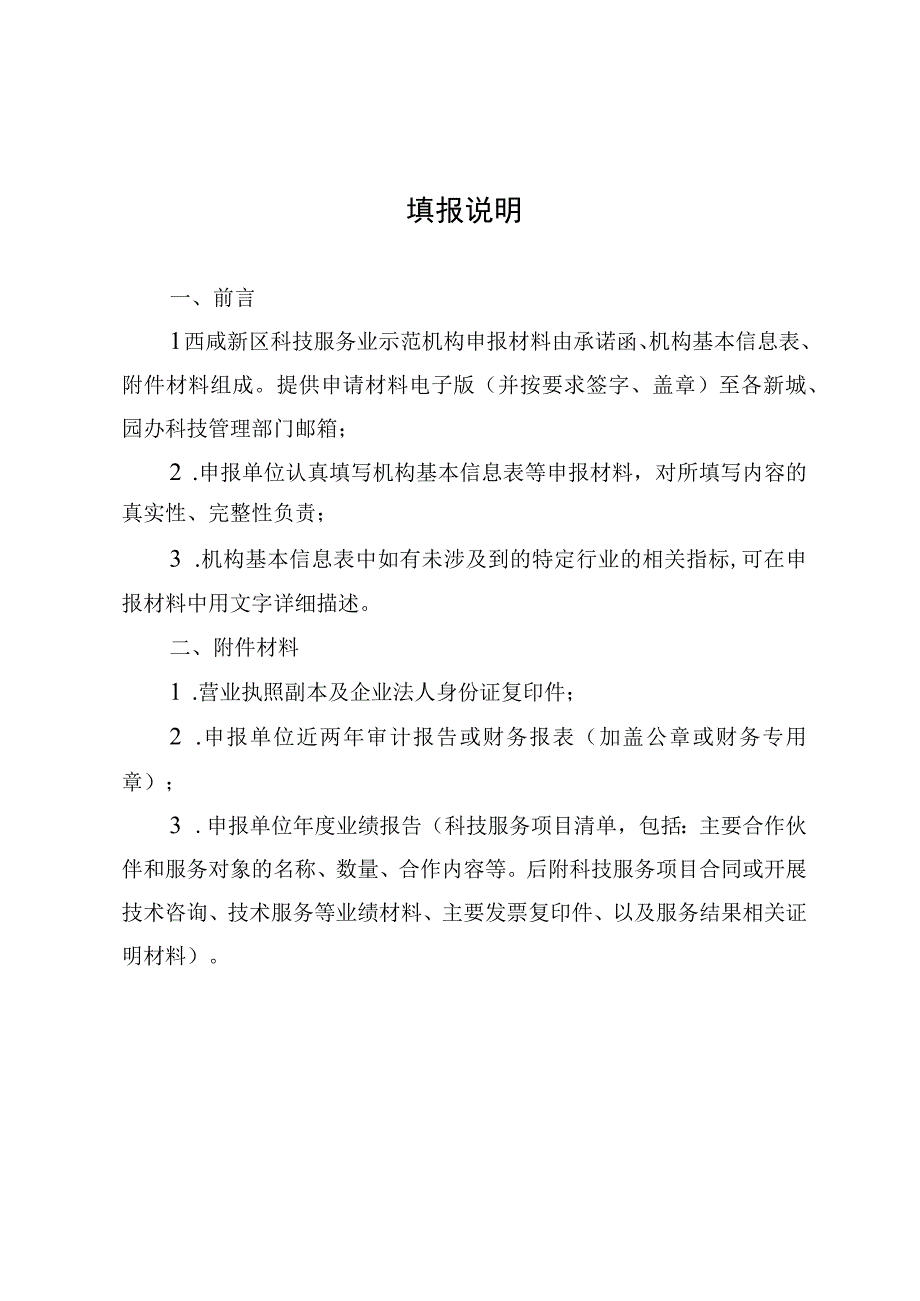 填报说明

一、前言

1西咸新区科技服务业示范机构申报材料由承诺函、机构基本信息表、附件材料组成。提供申请材料电子版（并按要求签字、盖章）至各新城、园办科技管理部门邮箱；

2 .申报单位认真填写机构基本信息表等申报材料，对所填写内容的真实性、完整性负责；

3 .机构基本信息表中如有未涉及到的特定行业的相关指标,可在申报材料中用文字详细描述。

二、附件材料

1 .营业执照副本及企业法人身份证复印件；

2 .申报单位近两年审计报告或财务报表（加盖公章或财务专用章）；

3 .申报单位年度业绩报告（科技服务项目清单，包括：主要合作伙伴和服务对象的名称、数量、合作内容等。后附科技服务项目合同或开展技术咨询、技术服务等业绩材料、主要发票复印件、以及服务结果相关证明材料）。